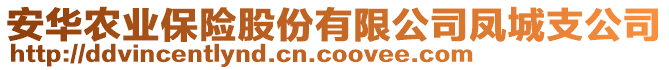 安华农业保险股份有限公司凤城支公司
http://ddvincentlynd.cn.coovee.com